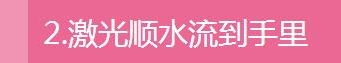 2.激光顺水流到手里